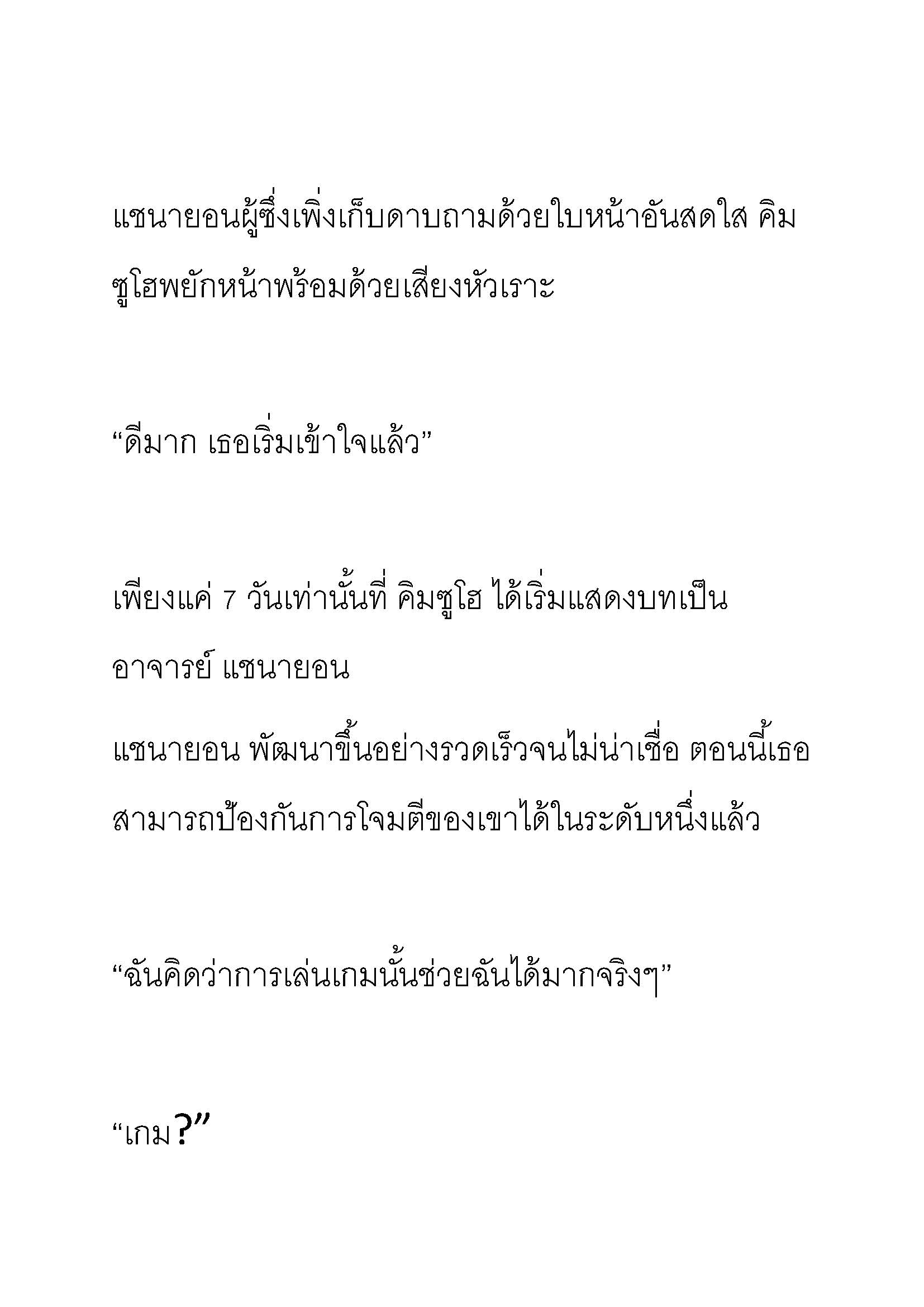 แชนายอนผู้ซึ่งเพิ่งเก็บดาบถามด้วยใบหน้าอันสดใส คิมซูโฮพยักหน้าพร้อมด้วยเสียงหัวเราะ

“ดีมาก เธอเริ่มเข้าใจแล้ว”

เพียงแค่ 7 วันเท่านั้นที่ คิมซูโฮ ได้เริ่มแสดงบทเป็นอาจารย์ แชนายอน

แชนายอน พัฒนาขึ้นอย่างรวดเร็วจนไม่น่าเชื่อ ตอนนี้เธอสามารถป้องกันการโจมตีของเขาได้ในระดับหนึ่งแล้ว

“ฉันคิดว่าการเล่นเกมนั้นช่วยฉันได้มากจริงๆ”

“เกม?”